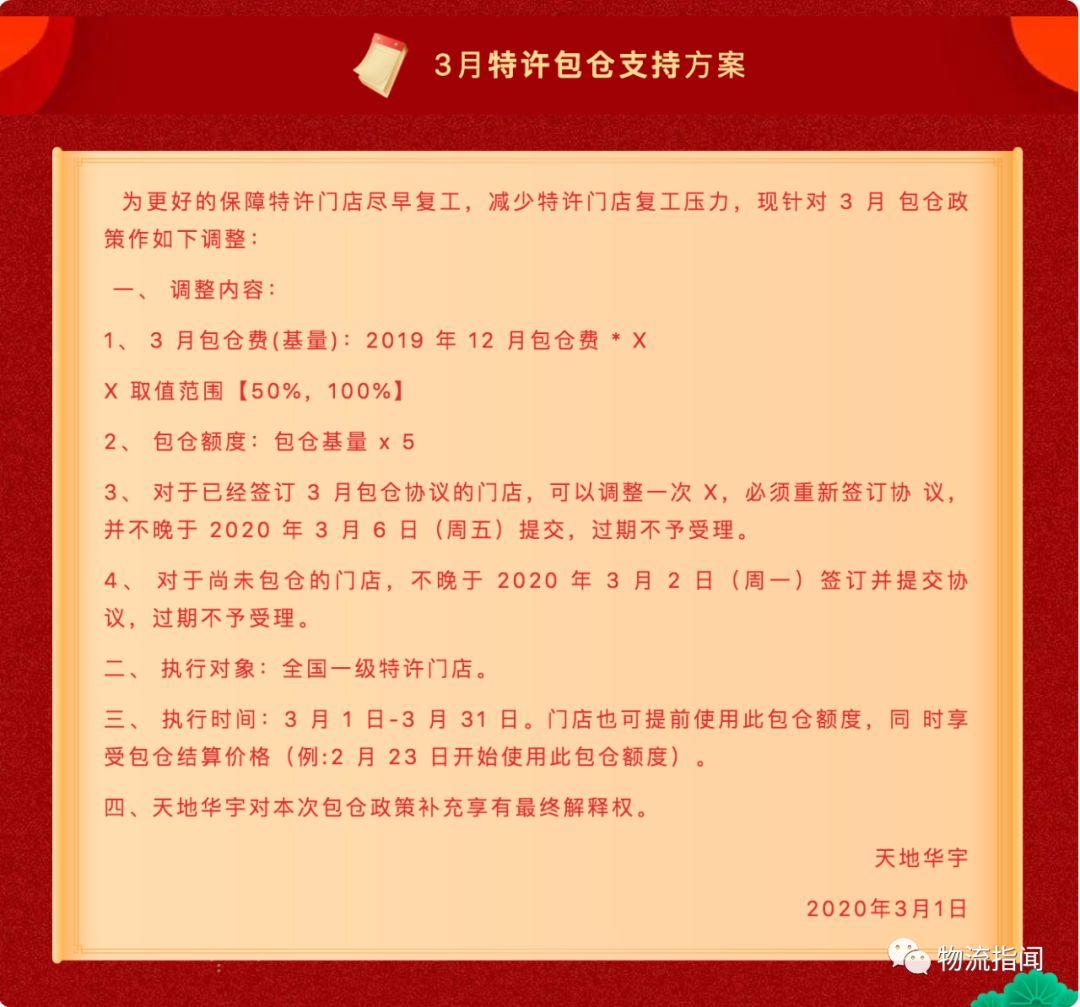 3月特许包仓支持方案

为更好的保障特许门店尽早复工，减少特许门店复工压力，现针对 3 月 包仓政策作如下调整：

一、 调整内容：

1、 3 月包仓费(基量)：2019 年 12 月包仓费 * X

X 取值范围【50%，100%】

2、 包仓额度：包仓基量 x 5

3、 对于已经签订 3 月包仓协议的门店，可以调整一次 X，必须重新签订协 议，并不晚于 2020 年 3 月 6 日（周五）提交，过期不予受理。

4、 对于尚未包仓的门店，不晚于 2020 年 3 月 2 日（周一）签订并提交协议，过期不予受理。

二、 执行对象：全国一级特许门店。

三、 执行时间：3 月 1 日-3 月 31 日。门店也可提前使用此包仓额度，同 时享受包仓结算价格（例:2 月 23 日开始使用此包仓额度）。

四、天地华宇对本次包仓政策补充享有最终解释权。

天地华宇

2020年3月1日

物流指闻